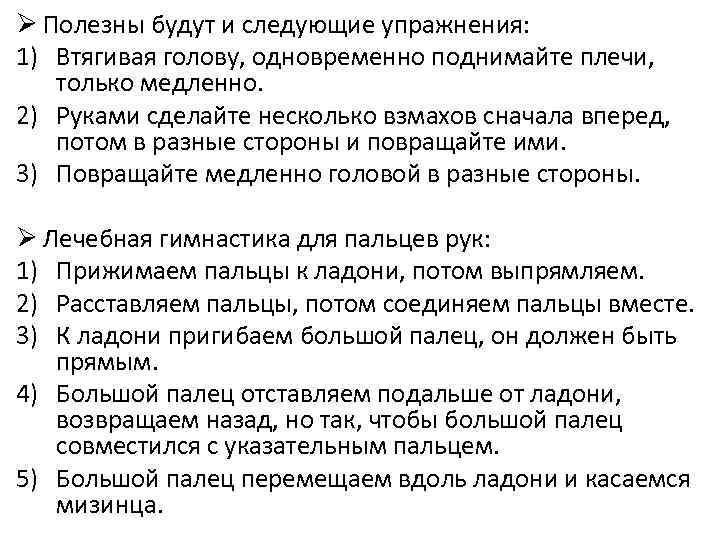 ➢ Полезны будут и следующие упражнения:
1) Втягивая голову, одновременно поднимайте плечи, только медленно.
2) Руками сделайте несколько взмахов сначала вперед, потом в разные стороны и повращайте ими.
3) Повращайте медленно головой в разные стороны.

➢ Лечебная гимнастика для пальцев рук:
1) Прижимаем пальцы к ладони, потом выпрямляем.
2) Расставляем пальцы, потом соединяем пальцы вместе.
3) К ладони пригибаем большой палец, он должен быть прямым.
4) Большой палец отставляем подальше от ладони, возвращаем назад, но так, чтобы большой палец совместился с указательным пальцем.
5) Большой палец перемещаем вдоль ладони и касаемся мизинца.